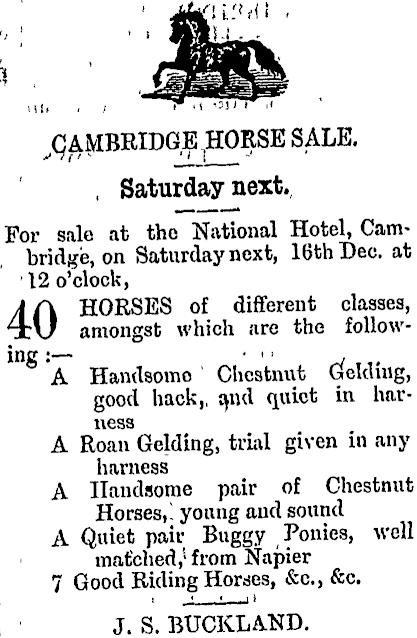 CAMBRIDGE HORSE SALE.

Saturday next.

For sale at the National Hotel, Cambridge, on Saturday next, 16th Dec. at 12 o'clock,

40 HORSES of different classes, amongst which are the following :—

A Handsome Chestnut Gelding, good hack, and quiet in harness

A Roan Gelding, trial given in any harness

A Handsome pair of Chestnut Horses, young and sound

A Quiet pair Buggy Ponies, well matched, from Napier

7 Good Riding Horses, &c., &c.

J. S. BUCKLAND.